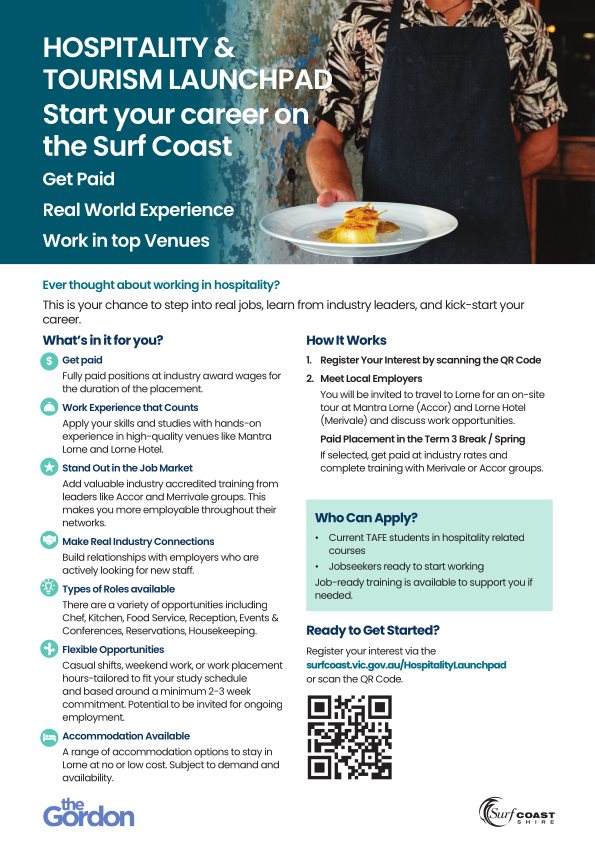 HOSPITALITY & TOURISM LAUNCHPAD
Start your career on the Surf Coast
Get Paid
Real World Experience
Work in top Venues

Ever thought about working in hospitality?
This is your chance to step into real jobs, learn from industry leaders, and kick-start your career.

What's in it for you?

Get paid
Fully paid positions at industry award wages for the duration of the placement.

Work Experience that Counts
Apply your skills and studies with hands-on experience in high-quality venues like Mantra Lorne and Lorne Hotel.

Stand Out in the Job Market
Add valuable industry accredited training from leaders like Accor and Merrivale groups. This makes you more employable throughout their networks.

Make Real Industry Connections
Build relationships with employers who are actively looking for new staff.

Types of Roles available
There are a variety of opportunities including Chef, Kitchen, Food Service, Reception, Events & Conferences, Reservations, Housekeeping.

Flexible Opportunities
Casual shifts, weekend work, or work placement hours-tailored to fit your study schedule and based around a minimum 2-3 week commitment. Potential to be invited for ongoing employment.

Accommodation Available
A range of accommodation options to stay in Lorne at no or low cost. Subject to demand and availability.

How It Works
1. Register Your Interest by scanning the QR Code
2. Meet Local Employers
You will be invited to travel to Lorne for an on-site tour at Mantra Lorne (Accor) and Lorne Hotel (Merivale) and discuss work opportunities.
Paid Placement in the Term 3 Break / Spring
If selected, get paid at industry rates and complete training with Merivale or Accor groups.

Who Can Apply?
• Current TAFE students in hospitality related courses
• Jobseekers ready to start working
Job-ready training is available to support you if needed.

Ready to Get Started?
Register your interest via the surfcoast.vic.gov.au/HospitalityLaunchpad or scan the QR Code.

the Gordon

Surf COAST SHIRE